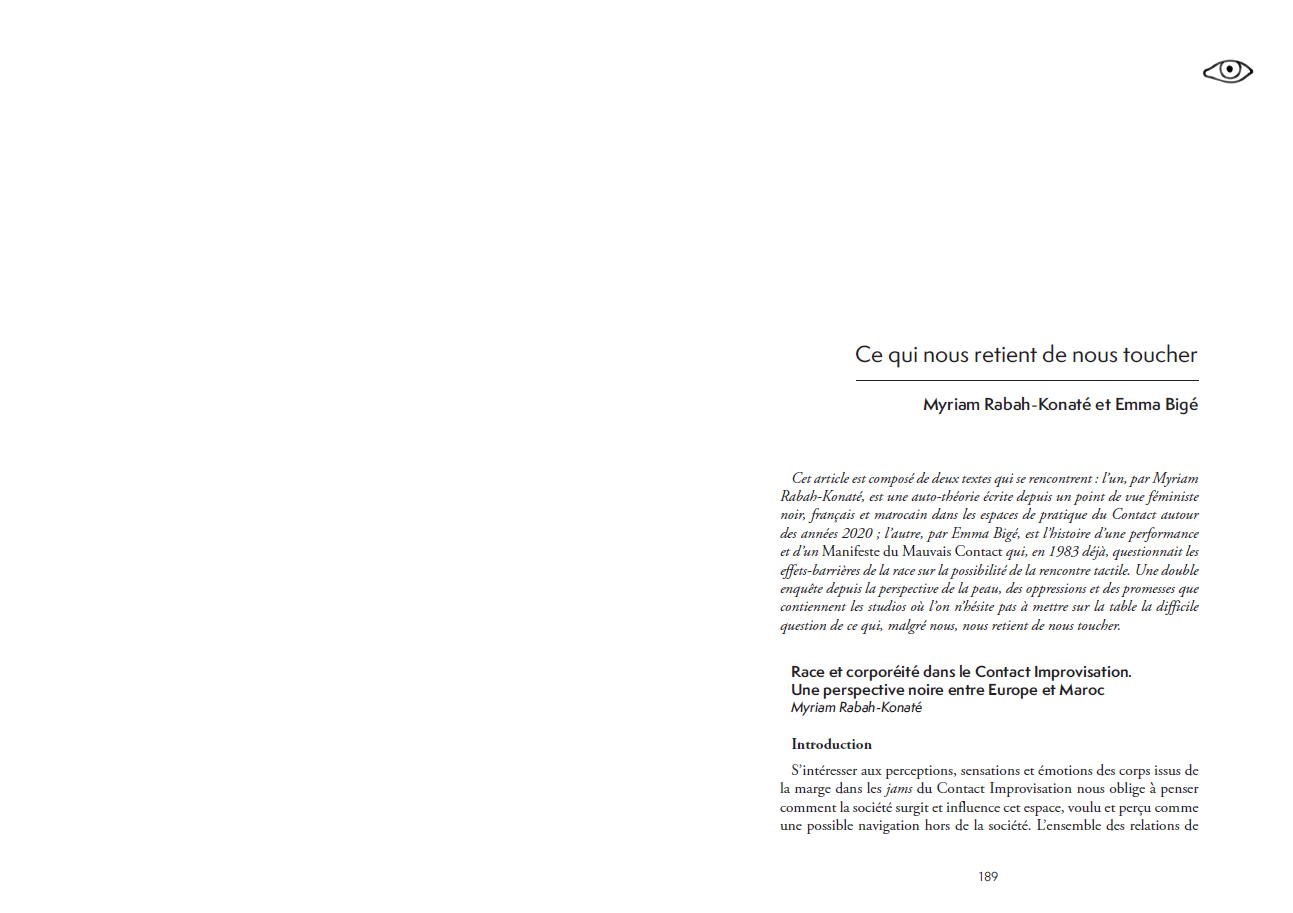 Ce qui nous retient de nous toucher

Myriam Rabah-Konaté et Emma Bigé

Cet article est composé de deux textes qui se rencontrent : l'un, par Myriam Rabah-Konaté, est une auto-théorie écrite depuis un point de vue féministe noir, français et marocain dans les espaces de pratique du Contact autour des années 2020 ; l'autre, par Emma Bigé, est l'histoire d'une performance et d'un Manifeste du Mauvais Contact qui, en 1983 déjà, questionnait les effets-barrières de la race sur la possibilité de la rencontre tactile. Une double enquête depuis la perspective de la peau, des oppressions et des promesses que contiennent les studios où l'on n'hésite pas à mettre sur la table la difficile question de ce qui, malgré nous, nous retient de nous toucher.

Race et corporéité dans le Contact Improvisation.
Une perspective noire entre Europe et Maroc
Myriam Rabah-Konaté

Introduction

S'intéresser aux perceptions, sensations et émotions des corps issus de la marge dans les jams du Contact Improvisation nous oblige à penser comment la société surgit et influence cet espace, voulu et perçu comme une possible navigation hors de la société. L'ensemble des relations de

189